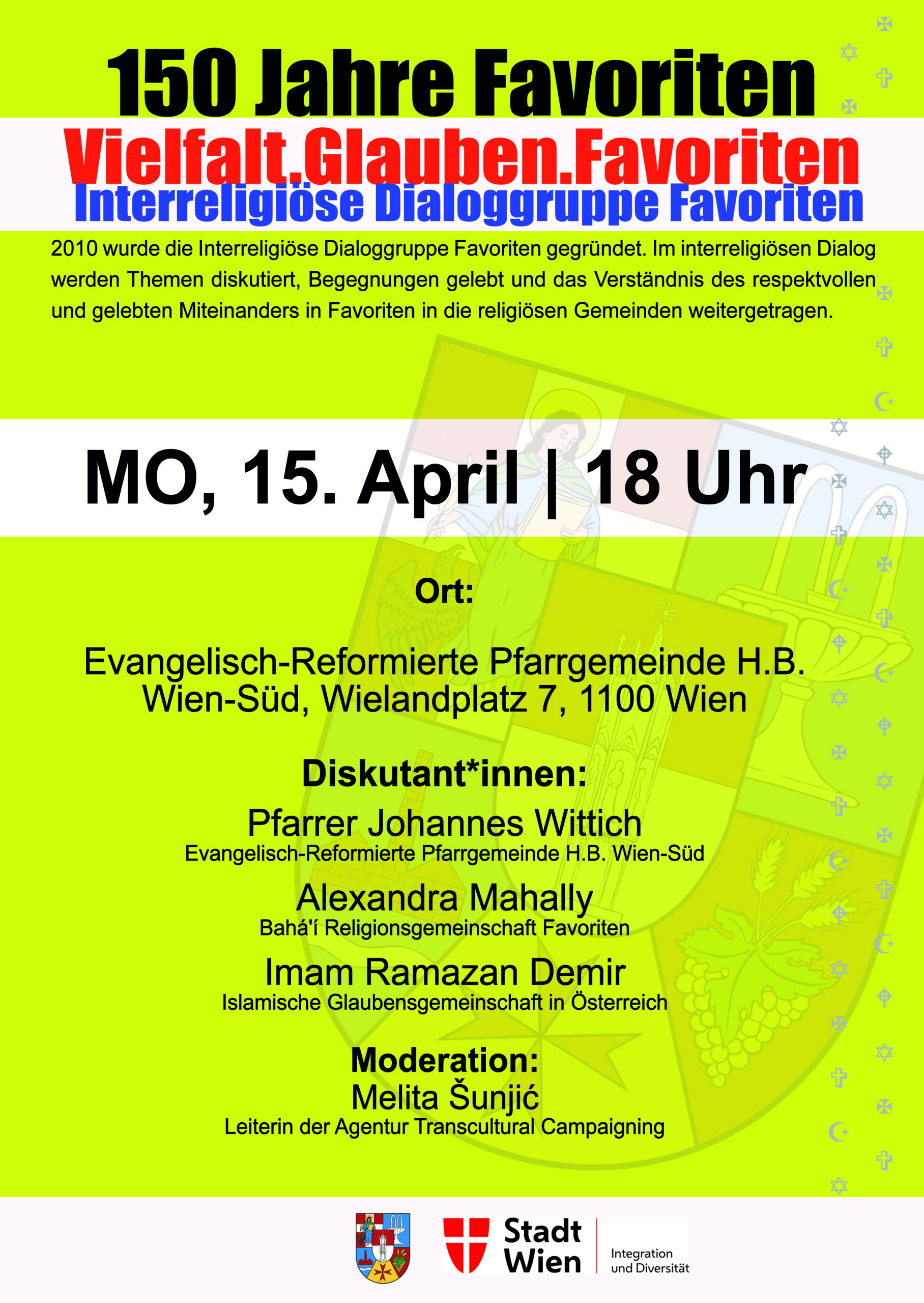 150 Jahre Favoriten

Vielfalt.Glauben.Favoriten

Interreligiöse Dialoggruppe Favoriten

2010 wurde die Interreligiöse Dialoggruppe Favoriten gegründet. Im interreligiösen Dialog werden Themen diskutiert, Begegnungen gelebt und das Verständnis des respektvollen und gelebten Miteinanders in Favoriten in die religiösen Gemeinden weitergetragen.

MO, 15. April | 18 Uhr

Ort:

Evangelisch-Reformierte Pfarrgemeinde H.B. Wien-Süd, Wielandplatz 7, 1100 Wien

Diskutant*innen:

Pfarrer Johannes Wittich
Evangelisch-Reformierte Pfarrgemeinde H.B. Wien-Süd

Alexandra Mahally
Bahá'í Religionsgemeinschaft Favoriten

Imam Ramazan Demir
Islamische Glaubensgemeinschaft in Österreich

Moderation:
Melita Šunjić
Leiterin der Agentur Transcultural Campaigning

Stadt Wien
Integration und Diversität